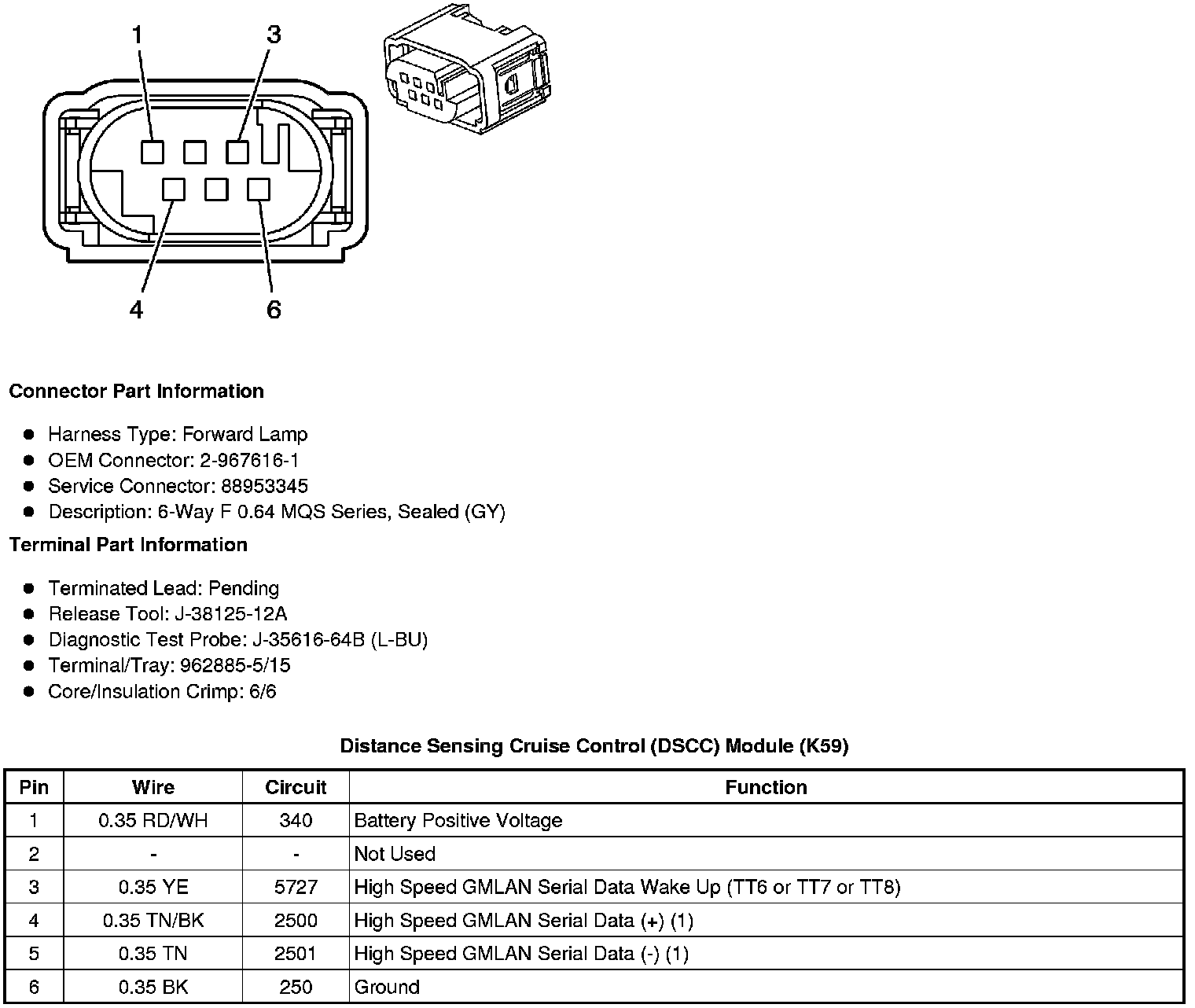 1
3
4
6

**Connector Part Information**

- Harness Type: Forward Lamp
- OEM Connector: 2-967616-1
- Service Connector: 88953345
- Description: 6-Way F 0.64 MQS Series, Sealed (GY)

**Terminal Part Information**

- Terminated Lead: Pending
- Release Tool: J-38125-12A
- Diagnostic Test Probe: J-35616-64B (L-BU)
- Terminal/Tray: 962885-5/15
- Core/Insulation Crimp: 6/6

**Distance Sensing Cruise Control (DSCC) Module (K59)**

| Pin | Wire | Circuit | Function |
|---|---|---|---|
| 1 | 0.35 RD/WH | 340 | Battery Positive Voltage |
| 2 | - | - | Not Used |
| 3 | 0.35 YE | 5727 | High Speed GMLAN Serial Data Wake Up (TT6 or TT7 or TT8) |
| 4 | 0.35 TN/BK | 2500 | High Speed GMLAN Serial Data (+) (1) |
| 5 | 0.35 TN | 2501 | High Speed GMLAN Serial Data (-) (1) |
| 6 | 0.35 BK | 250 | Ground |